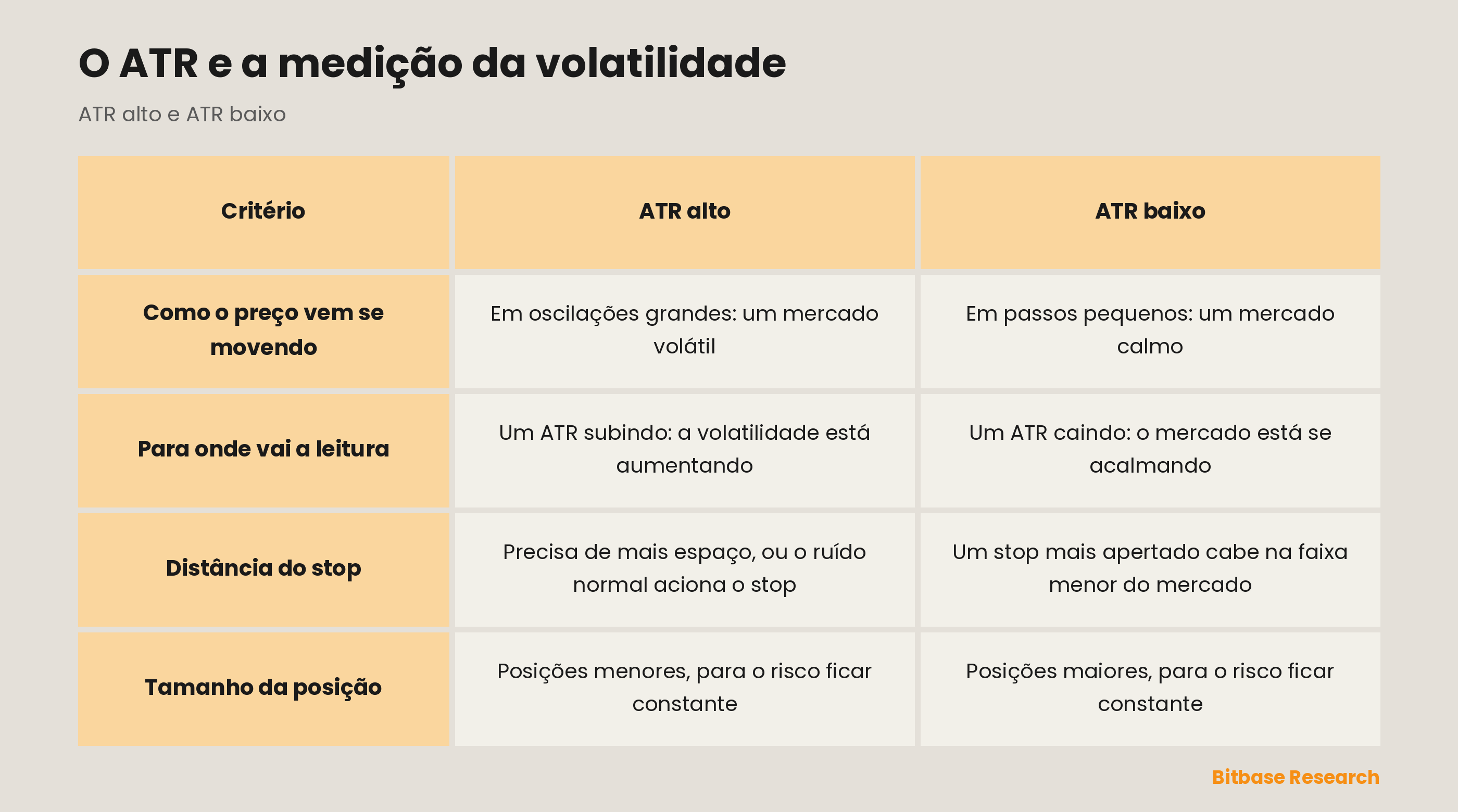 O ATR e a medição da volatilidade

ATR alto e ATR baixo

| Critério | ATR alto | ATR baixo |
|---|---|---|
| Como o preço vem se movendo | Em oscilações grandes: um mercado volátil | Em passos pequenos: um mercado calmo |
| Para onde vai a leitura | Um ATR subindo: a volatilidade está aumentando | Um ATR caindo: o mercado está se acalmando |
| Distância do stop | Precisa de mais espaço, ou o ruído normal aciona o stop | Um stop mais apertado cabe na faixa menor do mercado |
| Tamanho da posição | Posições menores, para o risco ficar constante | Posições maiores, para o risco ficar constante |

Bitbase Research